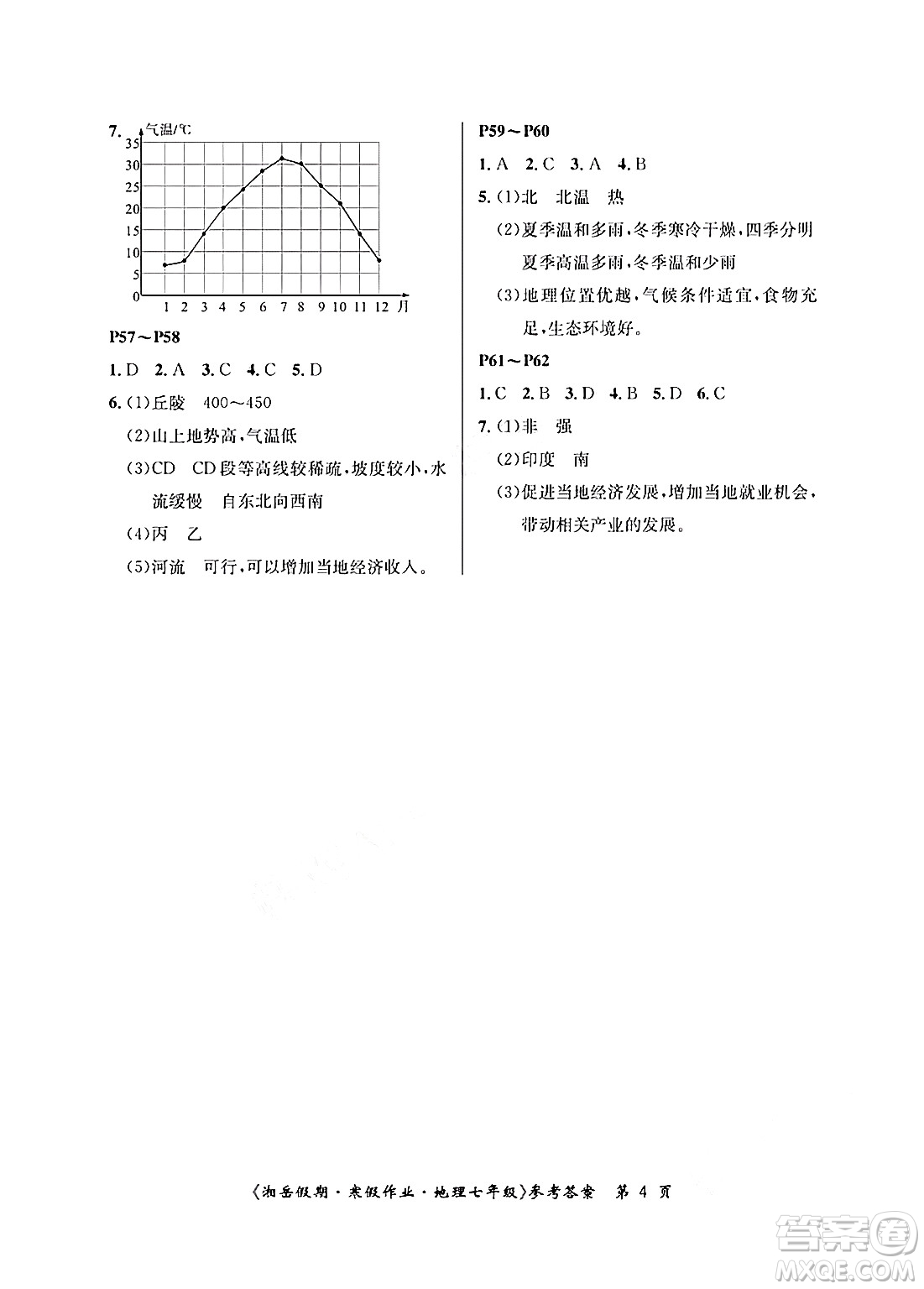 7. 气温/℃

35
30
25
20
15
10
5
0
1 2 3 4 5 6 7 8 9 10 11 12 月

P57～P58

1. D 2. A 3. C 4. C 5. D

6. (1)丘陵 400～450

(2)山上地势高,气温低

(3)CD CD段等高线较稀疏,坡度较小,水流缓慢 自东北向西南

(4)丙 乙

(5)河流 可行,可以增加当地经济收入。

P59～P60

1. A 2. C 3. A 4. B

5. (1)北 北温 热

(2)夏季温和多雨,冬季寒冷干燥,四季分明 夏季高温多雨,冬季温和少雨

(3)地理位置优越,气候条件适宜,食物充足,生态环境好。

P61～P62

1. C 2. B 3. D 4. B 5. D 6. C

7. (1)非 强

(2)印度 南

(3)促进当地经济发展,增加当地就业机会,带动相关产业的发展。

《湘岳假期·寒假作业·地理七年级》参考答案 第 4 页

答案圈
MXQE.COM